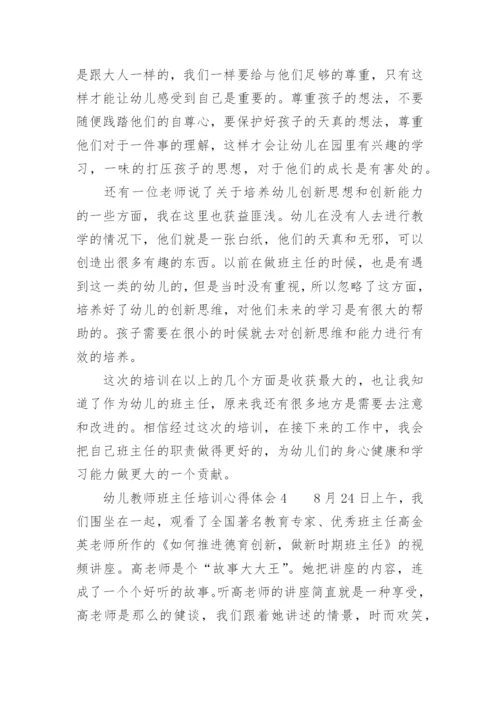 是跟大人一样的，我们一样要给与他们足够的尊重，只有这样才能让幼儿感受到自己是重要的。尊重孩子的想法，不要随便践踏他们的自尊心，要保护好孩子的天真的想法，尊重他们对于一件事的理解，这样才会让幼儿在园里有兴趣的学习，一味的打压孩子的思想，对于他们的成长是有害处的。

还有一位老师说了关于培养幼儿创新思想和创新能力的一些方面，我在这里也获益匪浅。幼儿在没有人去进行教学的情况下，他们就是一张白纸，他们的天真和无邪，可以创造出很多有趣的东西。以前在做班主任的时候，也是有遇到这一类的幼儿的，但是当时没有重视，所以忽略了这方面，培养好了幼儿的创新思维，对他们未来的学习是有很大的帮助的。孩子需要在很小的时候就去对创新思维和能力进行有效的培养。

这次的培训在以上的几个方面是收获最大的，也让我知道了作为幼儿的班主任，原来我还有很多地方是需要去注意和改进的。相信经过这次的培训，在接下来的工作中，我会把自己班主任的职责做得更好的，为幼儿们的身心健康和学习能力做更大的一个贡献。

幼儿教师班主任培训心得体会 4　 8 月 24 日上午，我们围坐在一起，观看了全国著名教育专家、优秀班主任高金英老师所作的《如何推进德育创新，做新时期班主任》的视频讲座。高老师是个“故事大大王”。她把讲座的内容，连成了一个个好听的故事。听高老师的讲座简直就是一种享受，高老师是那么的健谈，我们跟着她讲述的情景，时而欢笑，